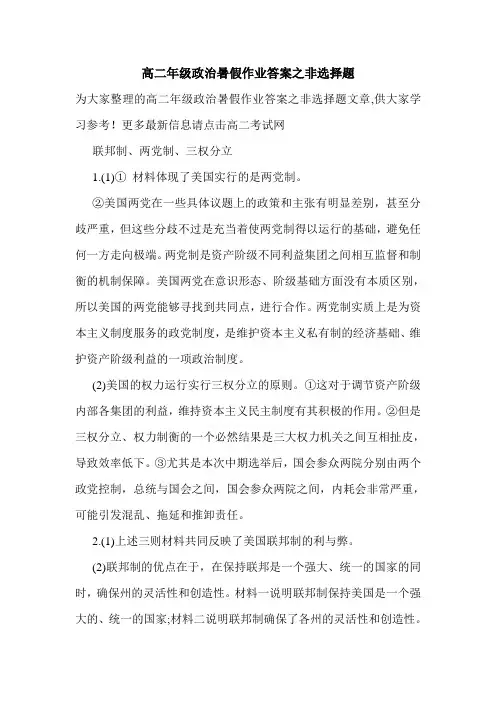 高二年级政治暑假作业答案之非选择题

为大家整理的高二年级政治暑假作业答案之非选择题文章,供大家学习参考！更多最新信息请点击高二考试网

联邦制、两党制、三权分立

1.(1)① 材料体现了美国实行的是两党制。

②美国两党在一些具体议题上的政策和主张有明显差别，甚至分歧严重，但这些分歧不过是充当着使两党制得以运行的基础，避免任何一方走向极端。两党制是资产阶级不同利益集团之间相互监督和制衡的机制保障。美国两党在意识形态、阶级基础方面没有本质区别，所以美国的两党能够寻找到共同点，进行合作。两党制实质上是为资本主义制度服务的政党制度，是维护资本主义私有制的经济基础、维护资产阶级利益的一项政治制度。

(2)美国的权力运行实行三权分立的原则。①这对于调节资产阶级内部各集团的利益，维持资本主义民主制度有其积极的作用。②但是三权分立、权力制衡的一个必然结果是三大权力机关之间互相扯皮，导致效率低下。③尤其是本次中期选举后，国会参众两院分别由两个政党控制，总统与国会之间，国会参众两院之间，内耗会非常严重，可能引发混乱、拖延和推卸责任。

2.(1)上述三则材料共同反映了美国联邦制的利与弊。

(2)联邦制的优点在于，在保持联邦是一个强大、统一的国家的同时，确保州的灵活性和创造性。材料一说明联邦制保持美国是一个强大的、统一的国家;材料二说明联邦制确保了各州的灵活性和创造性。